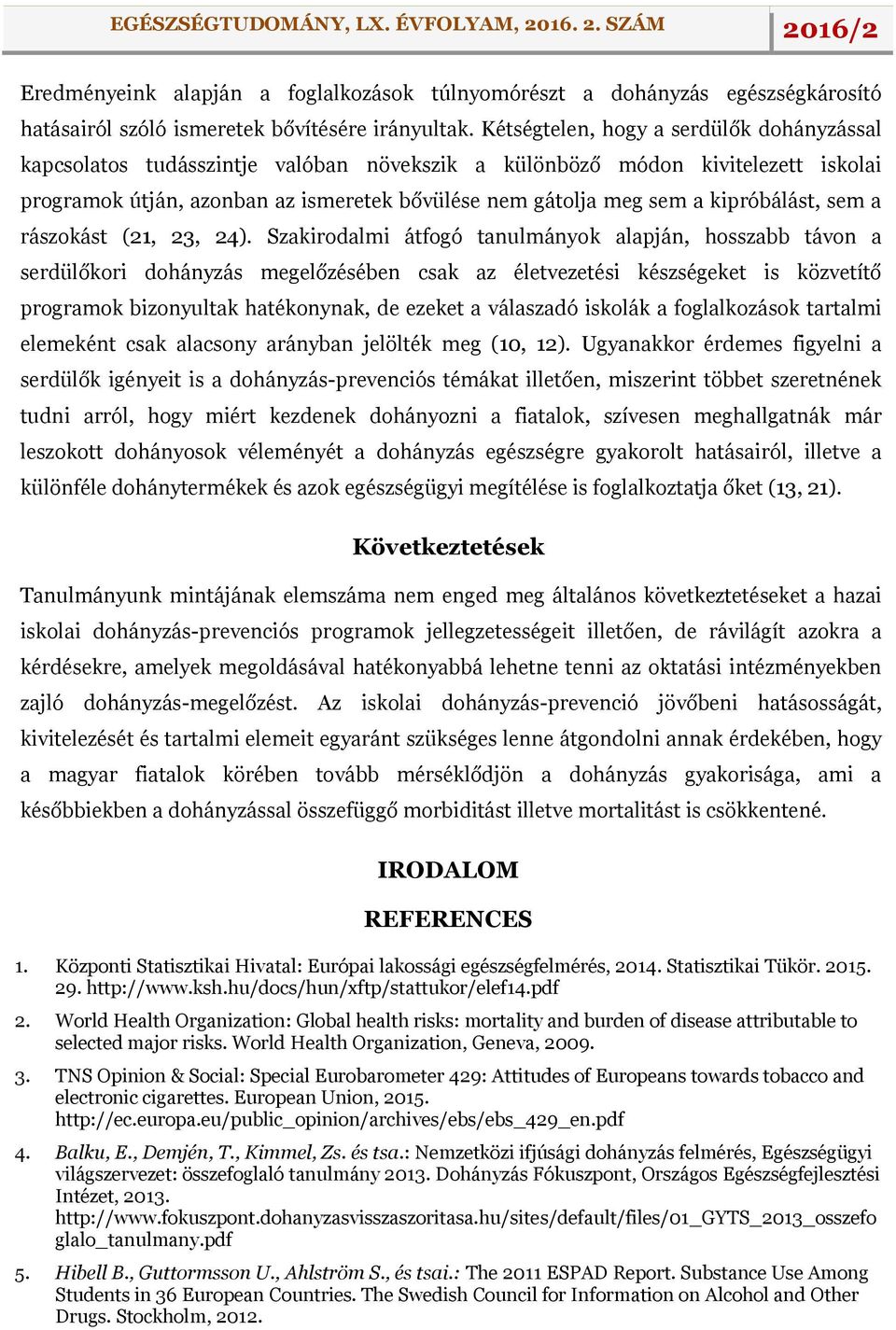 EGÉSZSÉGTUDOMÁNY, LX. ÉVFOLYAM, 2016. 2. SZÁM 2016/2

Eredményeink alapján a foglalkozások túlnyomórészt a dohányzás egészségkárosító hatásairól szóló ismeretek bővítésére irányultak. Kétségtelen, hogy a serdülők dohányzással kapcsolatos tudásszintje valóban növekszik a különböző módon kivitelezett iskolai programok útján, azonban az ismeretek bővülése nem gátolja meg sem a kipróbálást, sem a rászokást (21, 23, 24). Szakirodalmi átfogó tanulmányok alapján, hosszabb távon a serdülőkori dohányzás megelőzésében csak az életvezetési készségeket is közvetítő programok bizonyultak hatékonynak, de ezeket a válaszadó iskolák a foglalkozások tartalmi elemeként csak alacsony arányban jelölték meg (10, 12). Ugyanakkor érdemes figyelni a serdülők igényeit is a dohányzás-prevenciós témákat illetően, miszerint többet szeretnének tudni arról, hogy miért kezdenek dohányozni a fiatalok, szívesen meghallgatnák már leszokott dohányosok véleményét a dohányzás egészségre gyakorolt hatásairól, illetve a különféle dohánytermékek és azok egészségügyi megítélése is foglalkoztatja őket (13, 21).

Következtetések

Tanulmányunk mintájának elemszáma nem enged meg általános következtetéseket a hazai iskolai dohányzás-prevenciós programok jellegzetességeit illetően, de rávilágít azokra a kérdésekre, amelyek megoldásával hatékonyabbá lehetne tenni az oktatási intézményekben zajló dohányzás-megelőzést. Az iskolai dohányzás-prevenció jövőbeni hatásosságát, kivitelezését és tartalmi elemeit egyaránt szükséges lenne átgondolni annak érdekében, hogy a magyar fiatalok körében tovább mérséklődjön a dohányzás gyakorisága, ami a későbbiekben a dohányzással összefüggő morbiditást illetve mortalitást is csökkentené.

IRODALOM

REFERENCES

1. Központi Statisztikai Hivatal: Európai lakossági egészségfelmérés, 2014. Statisztikai Tükör. 2015. 29. http://www.ksh.hu/docs/hun/xftp/stattukor/elef14.pdf

2. World Health Organization: Global health risks: mortality and burden of disease attributable to selected major risks. World Health Organization, Geneva, 2009.

3. TNS Opinion & Social: Special Eurobarometer 429: Attitudes of Europeans towards tobacco and electronic cigarettes. European Union, 2015. http://ec.europa.eu/public_opinion/archives/ebs/ebs_429_en.pdf

4. Balku, E., Demjén, T., Kimmel, Zs. és tsa.: Nemzetközi ifjúsági dohányzás felmérés, Egészségügyi világszervezet: összefoglaló tanulmány 2013. Dohányzás Fókuszpont, Országos Egészségfejlesztési Intézet, 2013. http://www.fokuszpont.dohanyzasvisszaszoritasa.hu/sites/default/files/01_GYTS_2013_osszefoglalo_tanulmany.pdf

5. Hibell B., Guttormsson U., Ahlström S., és tsai.: The 2011 ESPAD Report. Substance Use Among Students in 36 European Countries. The Swedish Council for Information on Alcohol and Other Drugs. Stockholm, 2012.